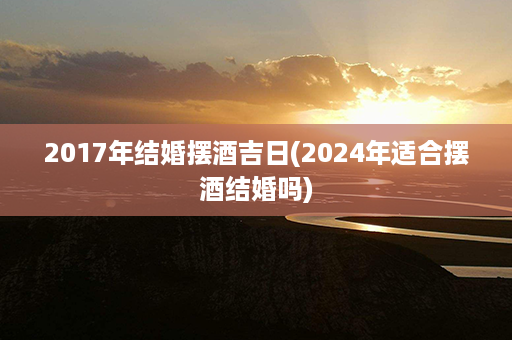 2017年结婚摆酒吉日(2024年适合摆酒结婚吗)